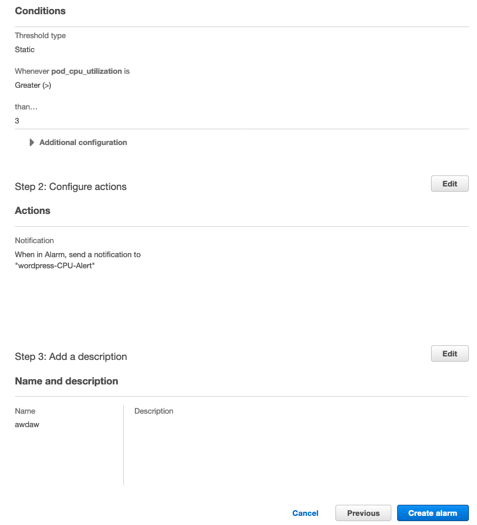 Conditions

Threshold type
Static

Whenever pod_cpu_utilization is
Greater (>)

than...
3

Additional configuration

Step 2: Configure actions

Edit

Actions

Notification
When in Alarm, send a notification to "wordpress-CPU-Alert"

Step 3: Add a description

Edit

Name and description

Name
awdaw

Description

Cancel

Previous

Create alarm